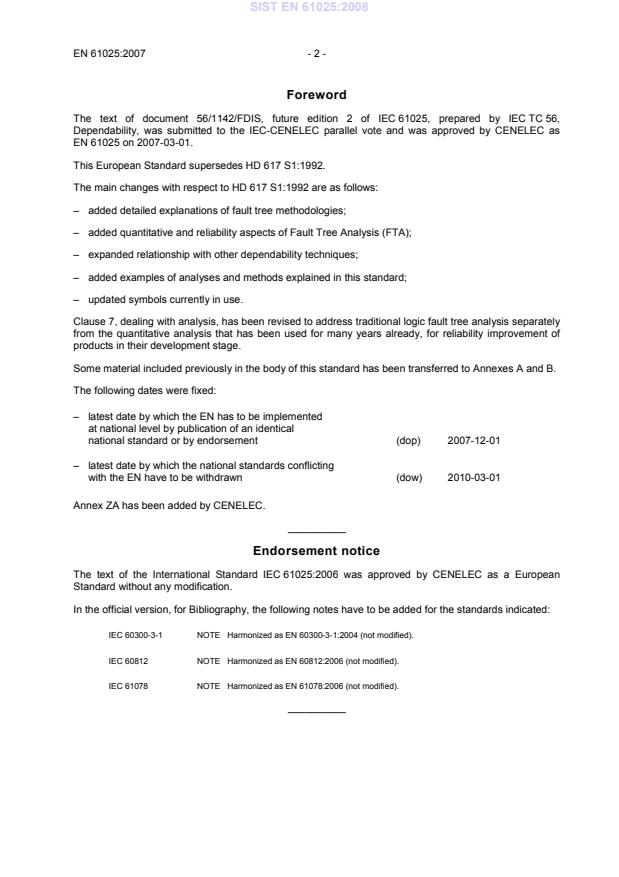 SIST EN 61025:2008

EN 61025:2007 - 2 -

Foreword

The text of document 56/1142/FDIS, future edition 2 of IEC 61025, prepared by IEC TC 56, Dependability, was submitted to the IEC-CENELEC parallel vote and was approved by CENELEC as EN 61025 on 2007-03-01.

This European Standard supersedes HD 617 S1:1992.

The main changes with respect to HD 617 S1:1992 are as follows:

– added detailed explanations of fault tree methodologies;

– added quantitative and reliability aspects of Fault Tree Analysis (FTA);

– expanded relationship with other dependability techniques;

– added examples of analyses and methods explained in this standard;

– updated symbols currently in use.

Clause 7, dealing with analysis, has been revised to address traditional logic fault tree analysis separately from the quantitative analysis that has been used for many years already, for reliability improvement of products in their development stage.

Some material included previously in the body of this standard has been transferred to Annexes A and B.

The following dates were fixed:

– latest date by which the EN has to be implemented at national level by publication of an identical national standard or by endorsement (dop) 2007-12-01

– latest date by which the national standards conflicting with the EN have to be withdrawn (dow) 2010-03-01

Annex ZA has been added by CENELEC.

Endorsement notice

The text of the International Standard IEC 61025:2006 was approved by CENELEC as a European Standard without any modification.

In the official version, for Bibliography, the following notes have to be added for the standards indicated:

IEC 60300-3-1 NOTE Harmonized as EN 60300-3-1:2004 (not modified).

IEC 60812 NOTE Harmonized as EN 60812:2006 (not modified).

IEC 61078 NOTE Harmonized as EN 61078:2006 (not modified).